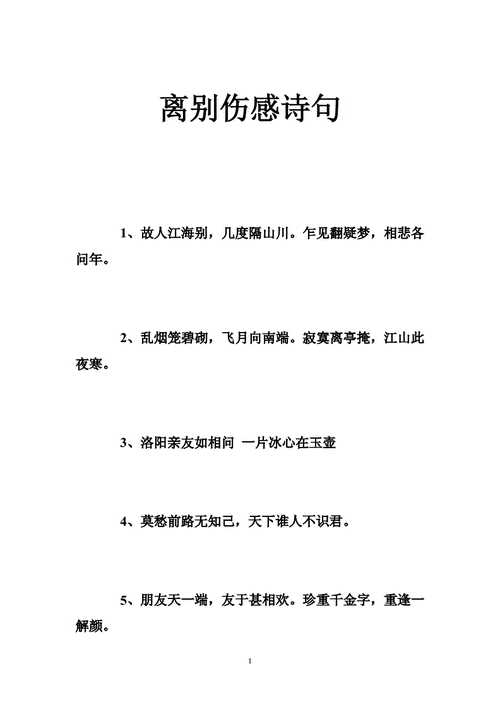 离别伤感诗句

1、故人江海别，几度隔山川。乍见翻疑梦，相悲各问年。

2、乱烟笼碧砌，飞月向南端。寂寞离亭掩，江山此夜寒。

3、洛阳亲友如相问 一片冰心在玉壶

4、莫愁前路无知己，天下谁人不识君。

5、朋友天一端，友于甚相欢。珍重千金字，重逢一解颜。

1